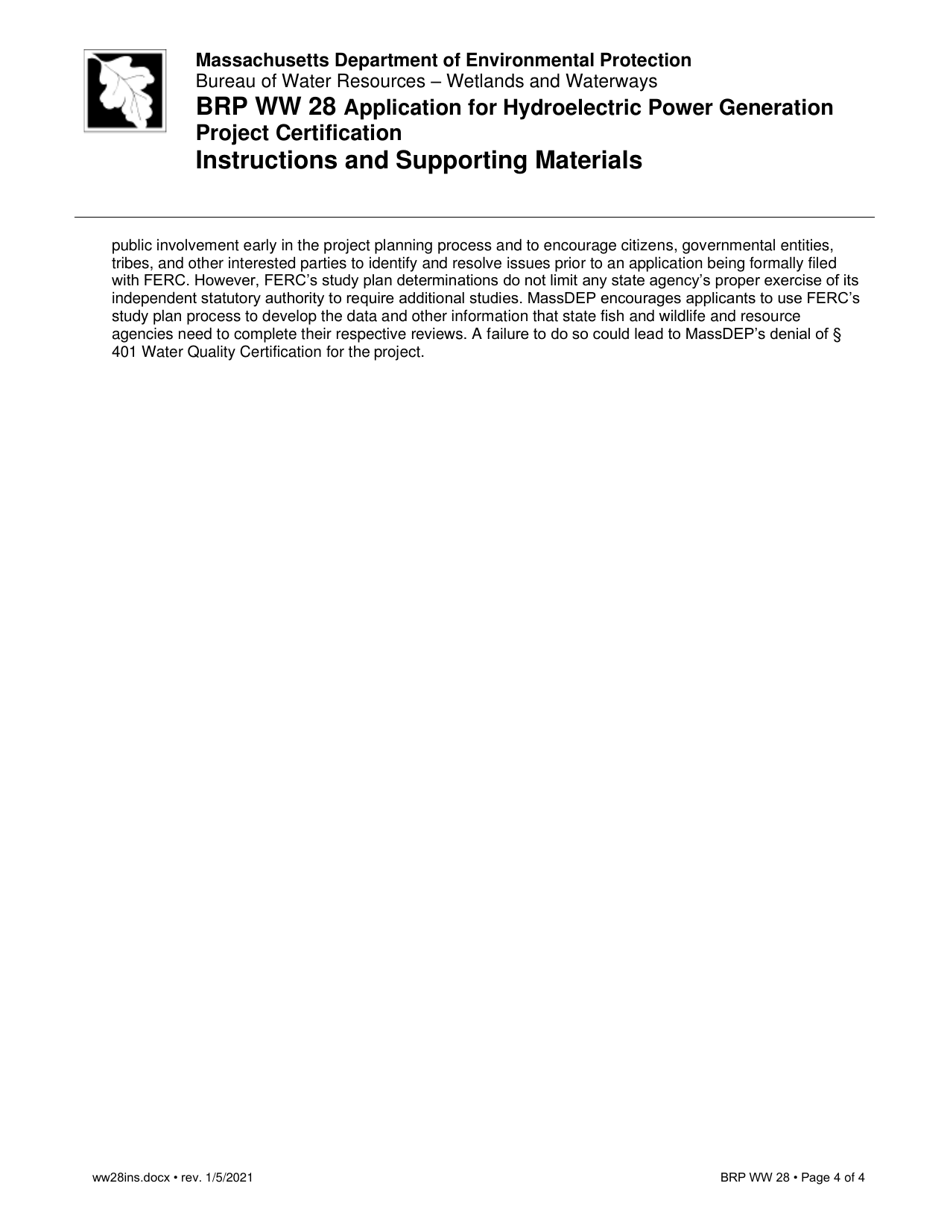 Massachusetts Department of Environmental Protection
Bureau of Water Resources – Wetlands and Waterways
BRP WW 28 Application for Hydroelectric Power Generation Project Certification
Instructions and Supporting Materials

public involvement early in the project planning process and to encourage citizens, governmental entities, tribes, and other interested parties to identify and resolve issues prior to an application being formally filed with FERC. However, FERC's study plan determinations do not limit any state agency's proper exercise of its independent statutory authority to require additional studies. MassDEP encourages applicants to use FERC's study plan process to develop the data and other information that state fish and wildlife and resource agencies need to complete their respective reviews. A failure to do so could lead to MassDEP's denial of § 401 Water Quality Certification for the project.

ww28ins.docx • rev. 1/5/2021

BRP WW 28 • Page 4 of 4